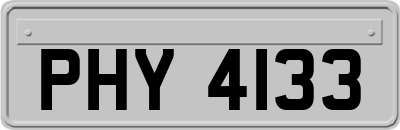 PHY 4133